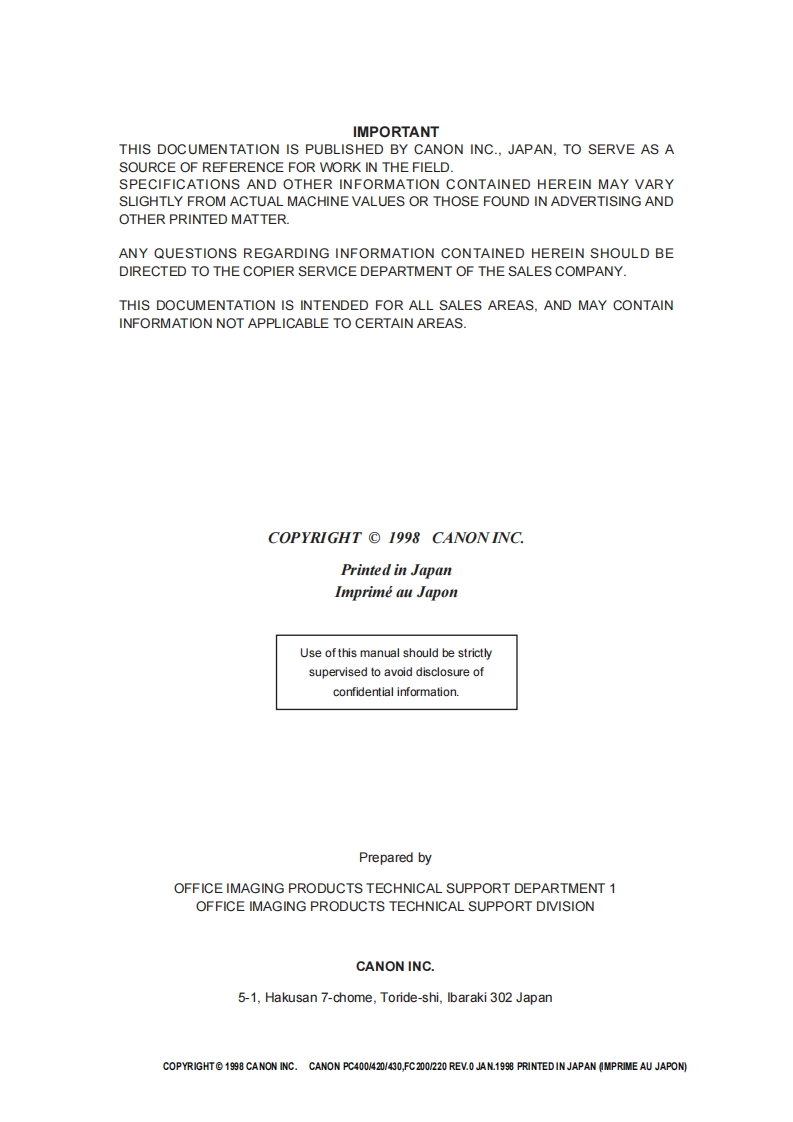 IMPORTANT
THIS DOCUMENTATION IS PUBLISHED BY CANON INC., JAPAN, TO SERVE AS A SOURCE OF REFERENCE FOR WORK IN THE FIELD.
SPECIFICATIONS AND OTHER INFORMATION CONTAINED HEREIN MAY VARY SLIGHTLY FROM ACTUAL MACHINE VALUES OR THOSE FOUND IN ADVERTISING AND OTHER PRINTED MATTER.

ANY QUESTIONS REGARDING INFORMATION CONTAINED HEREIN SHOULD BE DIRECTED TO THE COPIER SERVICE DEPARTMENT OF THE SALES COMPANY.

THIS DOCUMENTATION IS INTENDED FOR ALL SALES AREAS, AND MAY CONTAIN INFORMATION NOT APPLICABLE TO CERTAIN AREAS.

COPYRIGHT © 1998 CANON INC.

Printed in Japan
Imprimé au Japon

Use of this manual should be strictly supervised to avoid disclosure of confidential information.

Prepared by

OFFICE IMAGING PRODUCTS TECHNICAL SUPPORT DEPARTMENT 1
OFFICE IMAGING PRODUCTS TECHNICAL SUPPORT DIVISION

CANON INC.

5-1, Hakusan 7-chome, Toride-shi, Ibaraki 302 Japan

COPYRIGHT © 1998 CANON INC. CANON PC400/420/430,FC200/220 REV.0 JAN.1998 PRINTED IN JAPAN (IMPRIME AU JAPON)